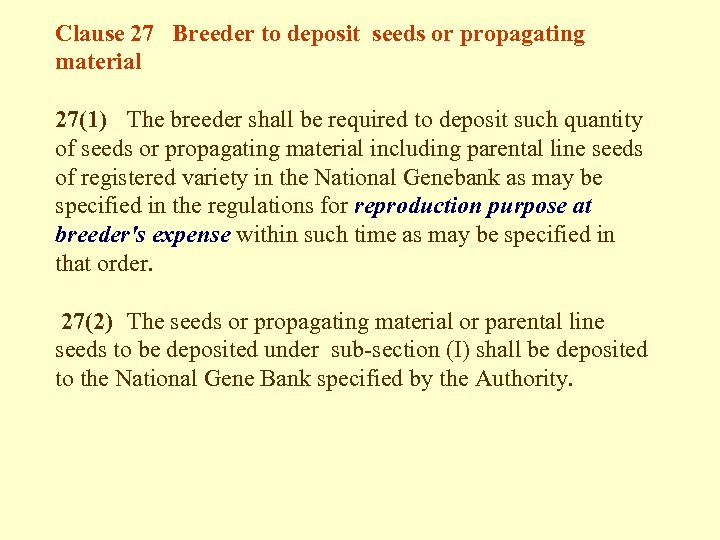 Clause 27 Breeder to deposit seeds or propagating material

27(1) The breeder shall be required to deposit such quantity of seeds or propagating material including parental line seeds of registered variety in the National Genebank as may be specified in the regulations for reproduction purpose at breeder's expense within such time as may be specified in that order.

27(2) The seeds or propagating material or parental line seeds to be deposited under sub-section (I) shall be deposited to the National Gene Bank specified by the Authority.